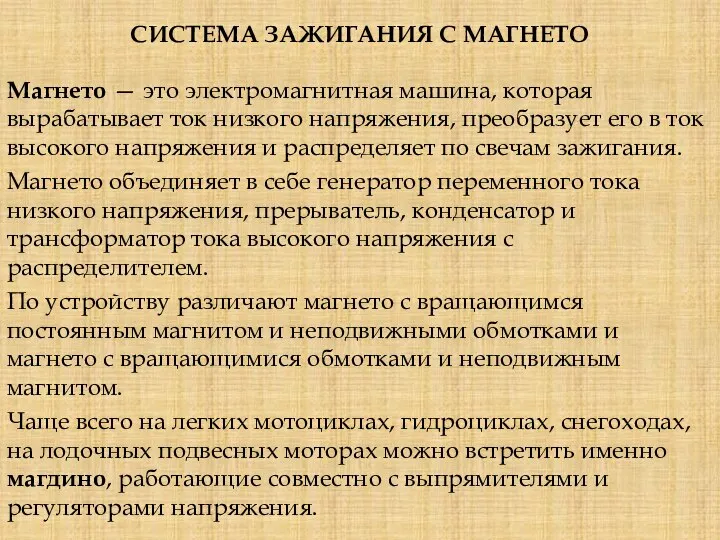 СИСТЕМА ЗАЖИГАНИЯ С МАГНЕТО

Магнето — это электромагнитная машина, которая вырабатывает ток низкого напряжения, преобразует его в ток высокого напряжения и распределяет по свечам зажигания.

Магнето объединяет в себе генератор переменного тока низкого напряжения, прерыватель, конденсатор и трансформатор тока высокого напряжения с распределителем.

По устройству различают магнето с вращающимся постоянным магнитом и неподвижными обмотками и магнето с вращающимися обмотками и неподвижным магнитом.

Чаще всего на легких мотоциклах, гидроциклах, снегоходах, на лодочных подвесных моторах можно встретить именно магдино, работающие совместно с выпрямителями и регуляторами напряжения.